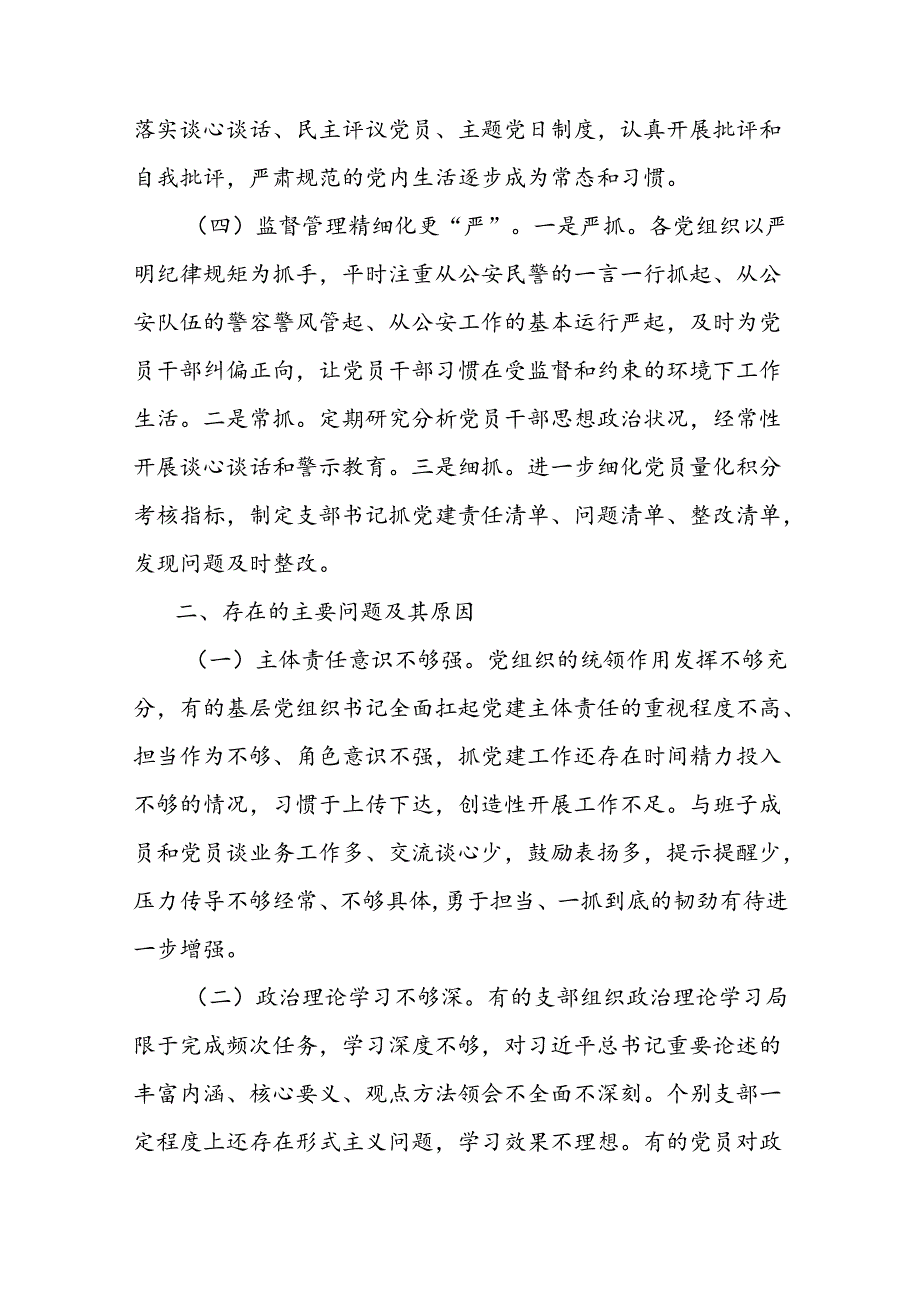 落实谈心谈话、民主评议党员、主题党日制度，认真开展批评和自我批评，严肃规范的党内生活逐步成为常态和习惯。

（四）监督管理精细化更“严”。一是严抓。各党组织以严明纪律规矩为抓手，平时注重从公安民警的一言一行抓起、从公安队伍的警容警风管起、从公安工作的基本运行严起，及时为党员干部纠偏正向，让党员干部习惯在受监督和约束的环境下工作生活。二是常抓。定期研究分析党员干部思想政治状况，经常性开展谈心谈话和警示教育。三是细抓。进一步细化党员量化积分考核指标，制定支部书记抓党建责任清单、问题清单、整改清单，发现问题及时整改。

二、存在的主要问题及其原因

（一）主体责任意识不够强。党组织的统领作用发挥不够充分，有的基层党组织书记全面扛起党建主体责任的重视程度不高、担当作为不够、角色意识不强，抓党建工作还存在时间精力投入不够的情况，习惯于上传下达，创造性开展工作不足。与班子成员和党员谈业务工作多、交流谈心少，鼓励表扬多，提示提醒少，压力传导不够经常、不够具体，勇于担当、一抓到底的韧劲有待进一步增强。

（二）政治理论学习不够深。有的支部组织政治理论学习局限于完成频次任务，学习深度不够，对习近平总书记重要论述的丰富内涵、核心要义、观点方法领会不全面不深刻。个别支部一定程度上还存在形式主义问题，学习效果不理想。有的党员对政